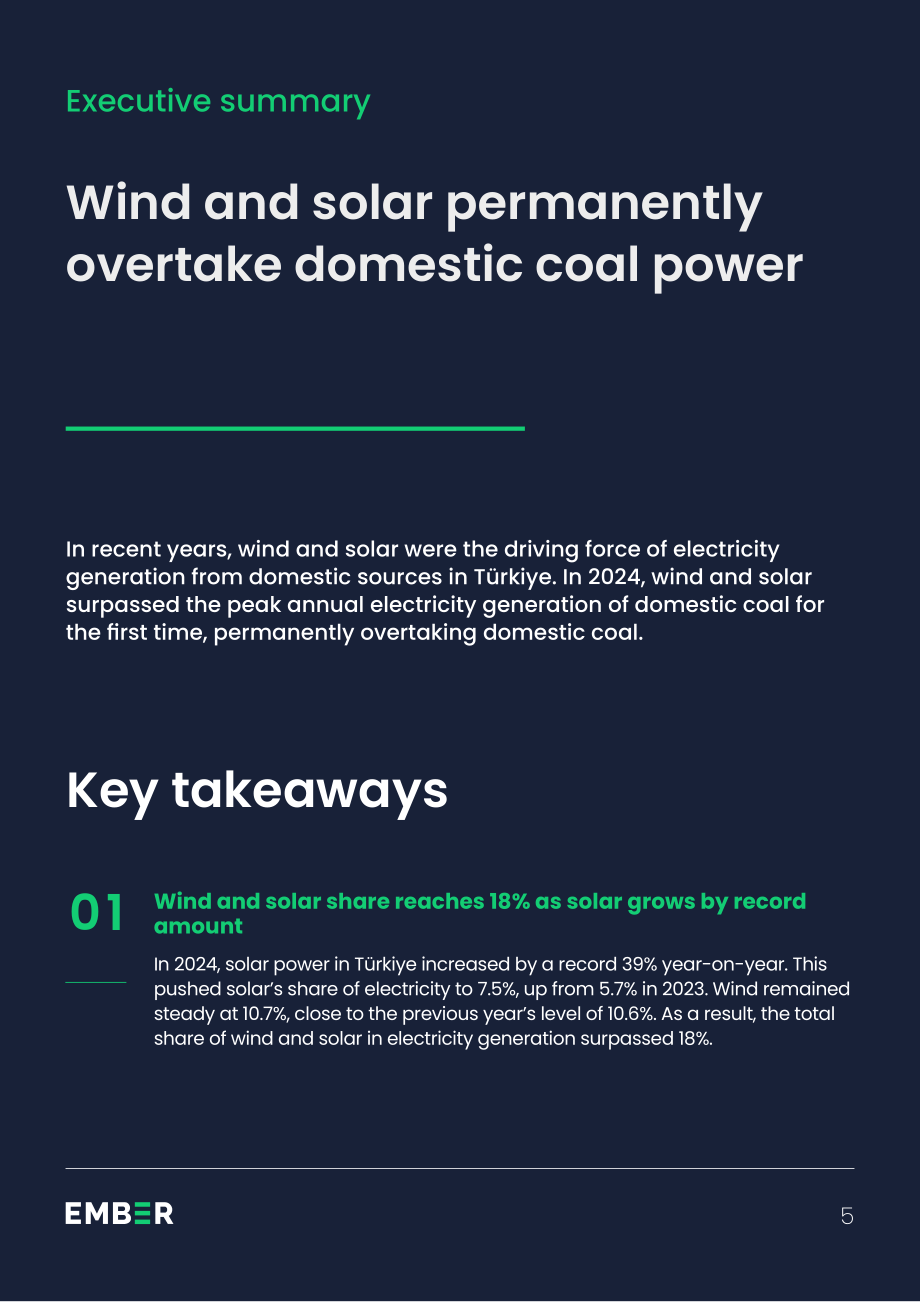 Executive summary

Wind and solar permanently overtake domestic coal power

In recent years, wind and solar were the driving force of electricity generation from domestic sources in Türkiye. In 2024, wind and solar surpassed the peak annual electricity generation of domestic coal for the first time, permanently overtaking domestic coal.

Key takeaways

01

Wind and solar share reaches 18% as solar grows by record amount

In 2024, solar power in Türkiye increased by a record 39% year-on-year. This pushed solar's share of electricity to 7.5%, up from 5.7% in 2023. Wind remained steady at 10.7%, close to the previous year's level of 10.6%. As a result, the total share of wind and solar in electricity generation surpassed 18%.

EMBER

5